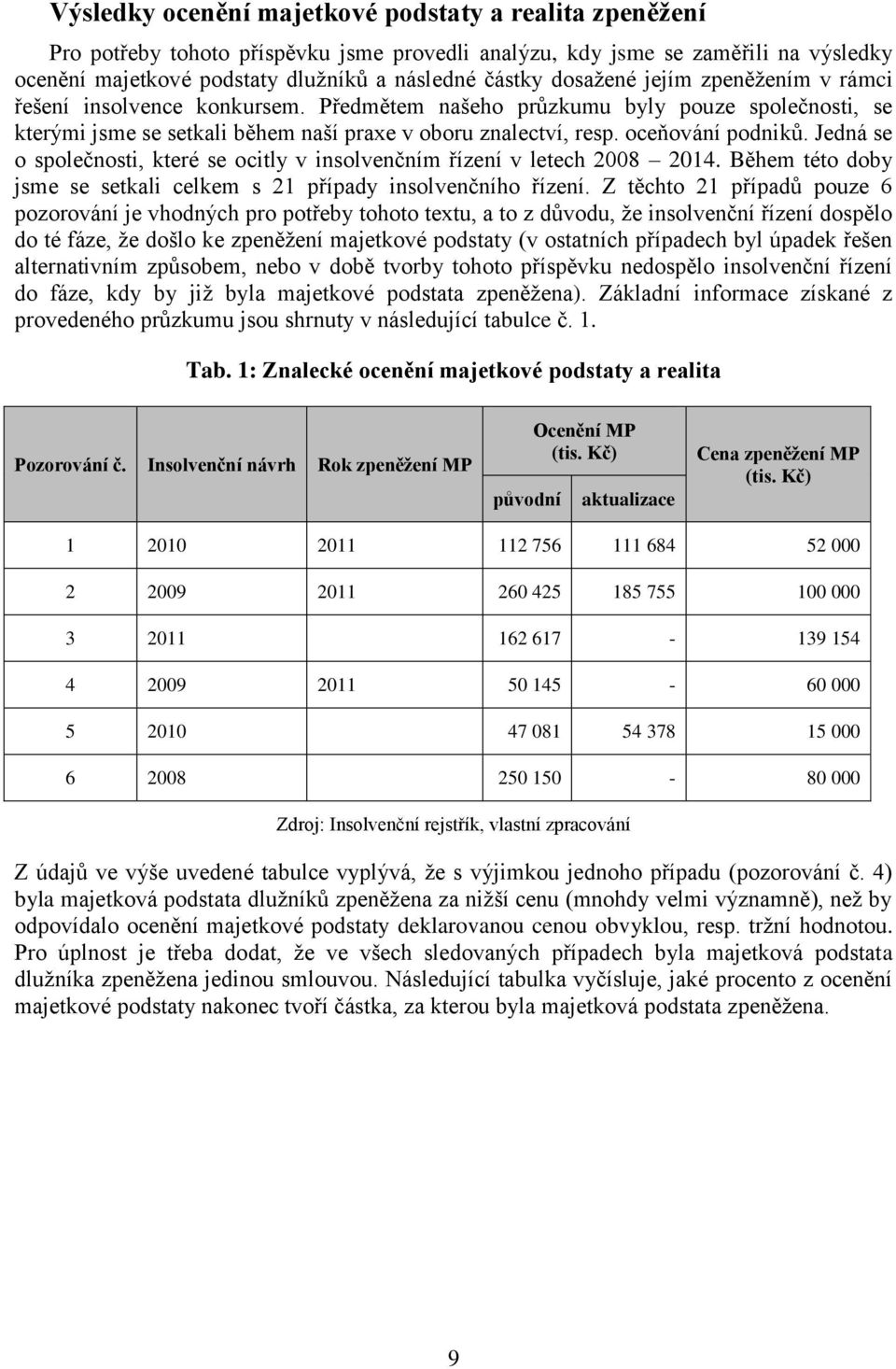 Výsledky ocenění majetkové podstaty a realita zpeněžení

Pro potřeby tohoto příspěvku jsme provedli analýzu, kdy jsme se zaměřili na výsledky ocenění majetkové podstaty dlužníků a následné částky dosažené jejím zpeněžením v rámci řešení insolvence konkursem. Předmětem našeho průzkumu byly pouze společnosti, se kterými jsme se setkali během naší praxe v oboru znalectví, resp. oceňování podniků. Jedná se o společnosti, které se ocitly v insolvenčním řízení v letech 2008 – 2014. Během této doby jsme se setkali celkem s 21 případy insolvenčního řízení. Z těchto 21 případů pouze 6 pozorování je vhodných pro potřeby tohoto textu, a to z důvodu, že insolvenční řízení dospělo do té fáze, že došlo ke zpeněžení majetkové podstaty (v ostatních případech byl úpadek řešen alternativním způsobem, nebo v době tvorby tohoto příspěvku nedospělo insolvenční řízení do fáze, kdy by již byla majetkové podstata zpeněžena). Základní informace získané z provedeného průzkumu jsou shrnuty v následující tabulce č. 1.

Tab. 1: Znalecké ocenění majetkové podstaty a realita

| Pozorování č. | Insolvenční návrh | Rok zpeněžení MP | Ocenění MP (tis. Kč) původní | Ocenění MP (tis. Kč) aktualizace | Cena zpeněžení MP (tis. Kč) |
|---|---|---|---|---|---|
| 1 | 2010 | 2011 | 112 756 | 111 684 | 52 000 |
| 2 | 2009 | 2011 | 260 425 | 185 755 | 100 000 |
| 3 | 2011 | | 162 617 | - | 139 154 |
| 4 | 2009 | 2011 | 50 145 | - | 60 000 |
| 5 | 2010 | | 47 081 | 54 378 | 15 000 |
| 6 | 2008 | | 250 150 | - | 80 000 |

Zdroj: Insolvenční rejstřík, vlastní zpracování

Z údajů ve výše uvedené tabulce vyplývá, že s výjimkou jednoho případu (pozorování č. 4) byla majetková podstata dlužníků zpeněžena za nižší cenu (mnohdy velmi významně), než by odpovídalo ocenění majetkové podstaty deklarovanou cenou obvyklou, resp. tržní hodnotou. Pro úplnost je třeba dodat, že ve všech sledovaných případech byla majetková podstata dlužníka zpeněžena jedinou smlouvou. Následující tabulka vyčísluje, jaké procento z ocenění majetkové podstaty nakonec tvoří částka, za kterou byla majetková podstata zpeněžena.

9